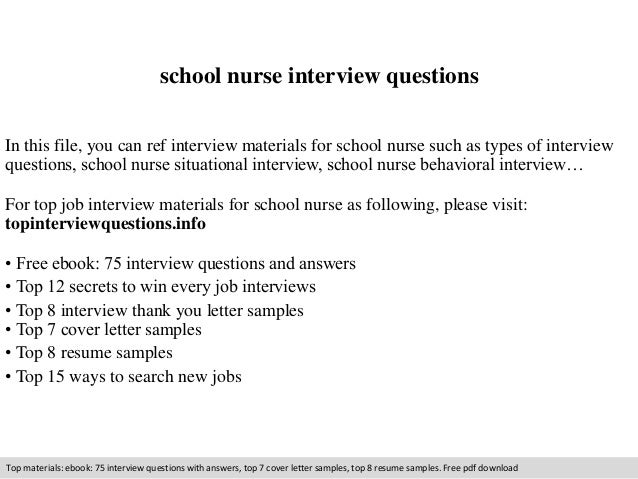 school nurse interview questions

In this file, you can ref interview materials for school nurse such as types of interview questions, school nurse situational interview, school nurse behavioral interview…

For top job interview materials for school nurse as following, please visit: **topinterviewquestions.info**

• Free ebook: 75 interview questions and answers
• Top 12 secrets to win every job interviews
• Top 8 interview thank you letter samples
• Top 7 cover letter samples
• Top 8 resume samples
• Top 15 ways to search new jobs

Top materials: ebook: 75 interview questions with answers, top 7 cover letter samples, top 8 resume samples. Free pdf download